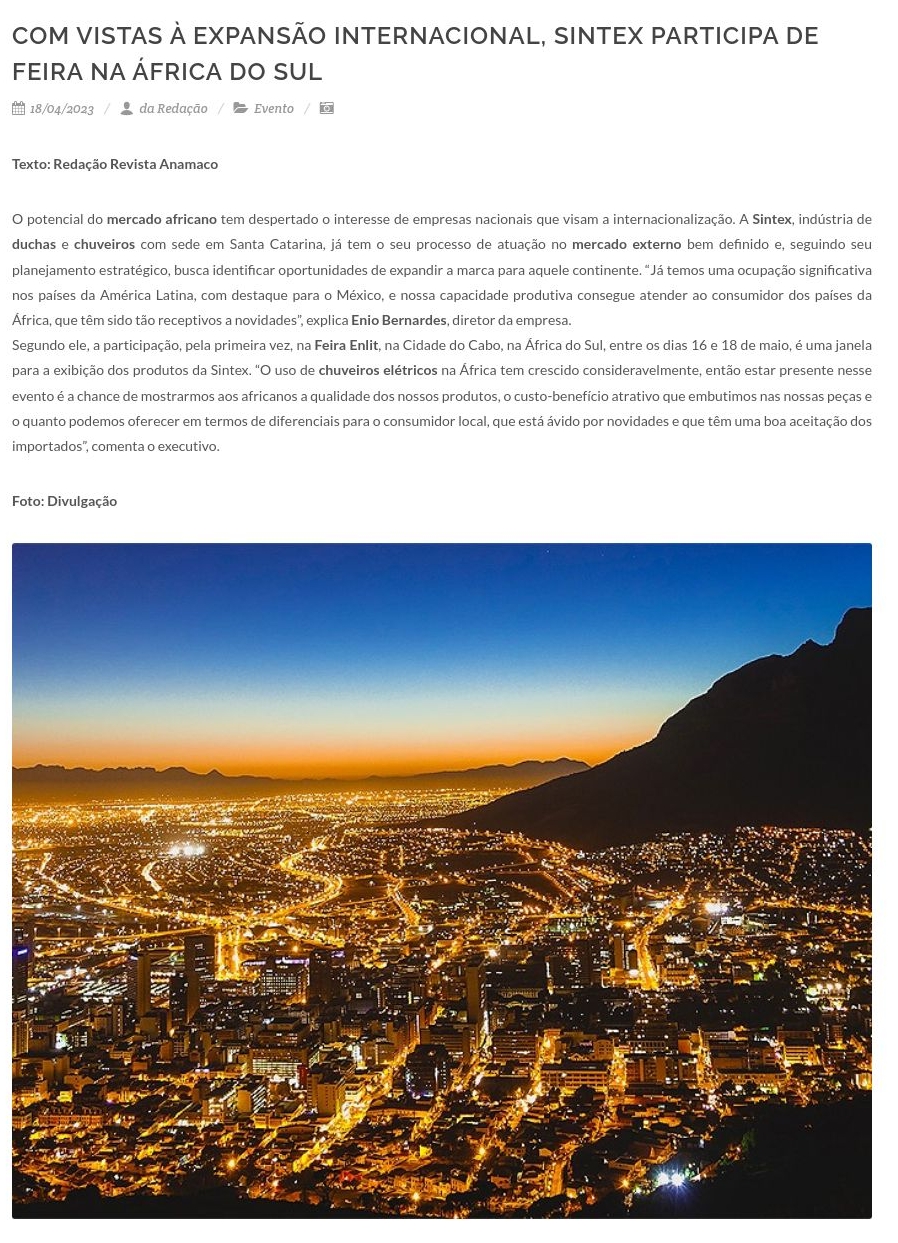 COM VISTAS À EXPANSÃO INTERNACIONAL, SINTEX PARTICIPA DE FEIRA NA ÁFRICA DO SUL

18/04/2023 / da Redação / Evento /

Texto: Redação Revista Anamaco

O potencial do mercado africano tem despertado o interesse de empresas nacionais que visam a internacionalização. A Sintex, indústria de duchas e chuveiros com sede em Santa Catarina, já tem o seu processo de atuação no mercado externo bem definido e, seguindo seu planejamento estratégico, busca identificar oportunidades de expandir a marca para aquele continente. “Já temos uma ocupação significativa nos países da América Latina, com destaque para o México, e nossa capacidade produtiva consegue atender ao consumidor dos países da África, que têm sido tão receptivos a novidades”, explica Enio Bernardes, diretor da empresa.
Segundo ele, a participação, pela primeira vez, na Feira Enlit, na Cidade do Cabo, na África do Sul, entre os dias 16 e 18 de maio, é uma janela para a exibição dos produtos da Sintex. “O uso de chuveiros elétricos na África tem crescido consideravelmente, então estar presente nesse evento é a chance de mostrarmos aos africanos a qualidade dos nossos produtos, o custo-benefício atrativo que embutimos nas nossas peças e o quanto podemos oferecer em termos de diferenciais para o consumidor local, que está ávido por novidades e que têm uma boa aceitação dos importados”, comenta o executivo.

Foto: Divulgação